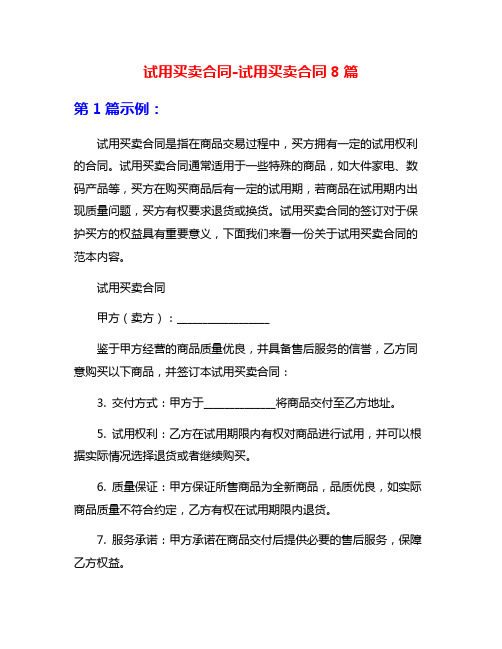 试用买卖合同-试用买卖合同 8 篇

第 1 篇示例：

试用买卖合同是指在商品交易过程中，买方拥有一定的试用权利的合同。试用买卖合同通常适用于一些特殊的商品，如大件家电、数码产品等，买方在购买商品后有一定的试用期，若商品在试用期内出现质量问题，买方有权要求退货或换货。试用买卖合同的签订对于保护买方的权益具有重要意义，下面我们来看一份关于试用买卖合同的范本内容。

试用买卖合同

甲方（卖方）：________________

鉴于甲方经营的商品质量优良，并具备售后服务的信誉，乙方同意购买以下商品，并签订本试用买卖合同：

3. 交付方式：甲方于____________将商品交付至乙方地址。

5. 试用权利：乙方在试用期限内有权对商品进行试用，并可以根据实际情况选择退货或者继续购买。

6. 质量保证：甲方保证所售商品为全新商品，品质优良，如实际商品质量不符合约定，乙方有权在试用期限内退货。

7. 服务承诺：甲方承诺在商品交付后提供必要的售后服务，保障乙方权益。